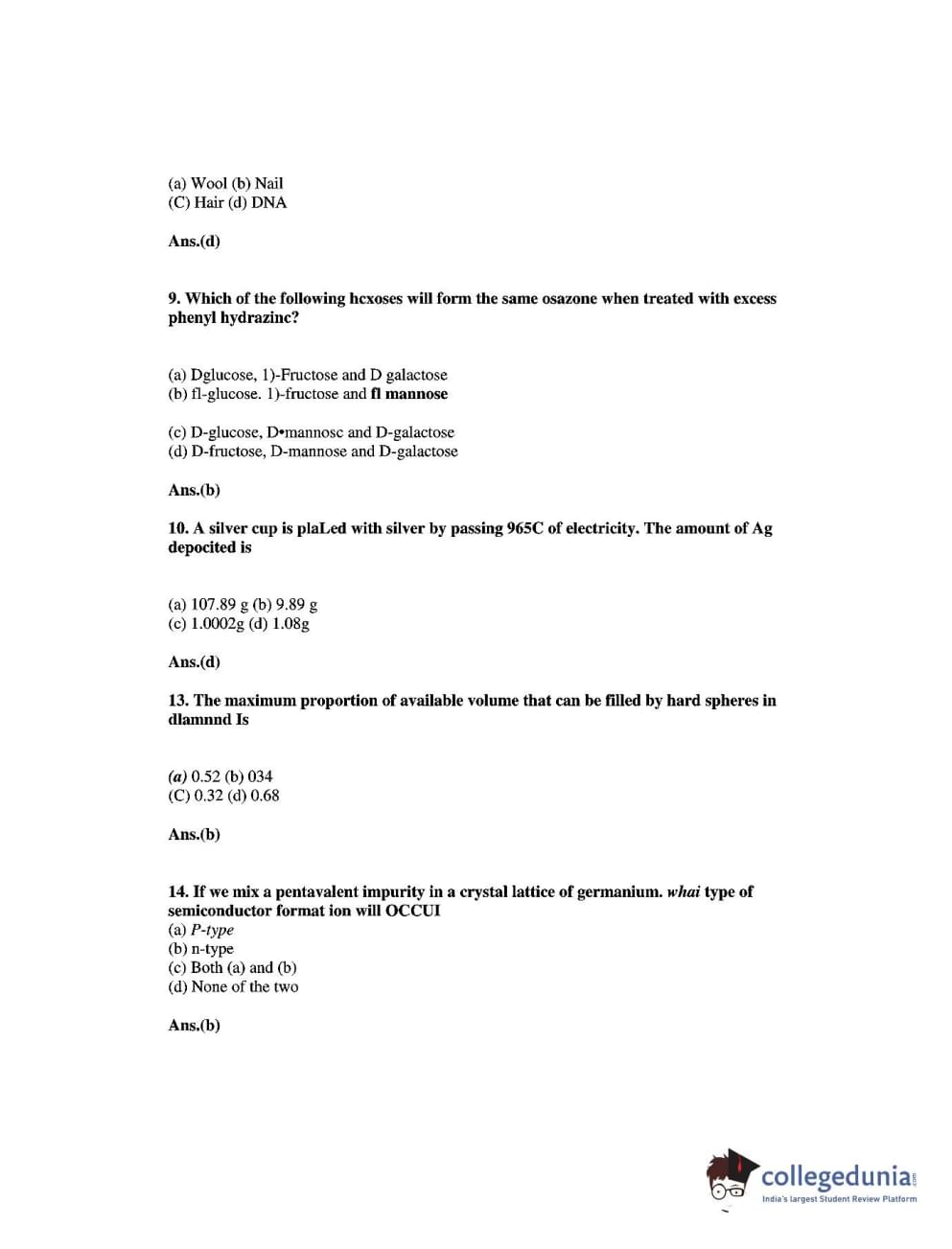 (a) Wool (b) Nail
(C) Hair (d) DNA

Ans.(d)

9. Which of the following hcxoses will form the same osazone when treated with excess phenyl hydrazinc?

(a) Dglucose, 1)-Fructose and D galactose
(b) fl-glucose. 1)-fructose and fl mannose

(c) D-glucose, D•mannosc and D-galactose
(d) D-fructose, D-mannose and D-galactose

Ans.(b)

10. A silver cup is plaLed with silver by passing 965C of electricity. The amount of Ag depocited is

(a) 107.89 g (b) 9.89 g
(c) 1.0002g (d) 1.08g

Ans.(d)

13. The maximum proportion of available volume that can be filled by hard spheres in dlamnnd Is

(a) 0.52 (b) 034
(C) 0.32 (d) 0.68

Ans.(b)

14. If we mix a pentavalent impurity in a crystal lattice of germanium. whai type of semiconductor format ion will OCCUI
(a) P-type
(b) n-type
(c) Both (a) and (b)
(d) None of the two

Ans.(b)

collegedunia.com
India's largest Student Review Platform